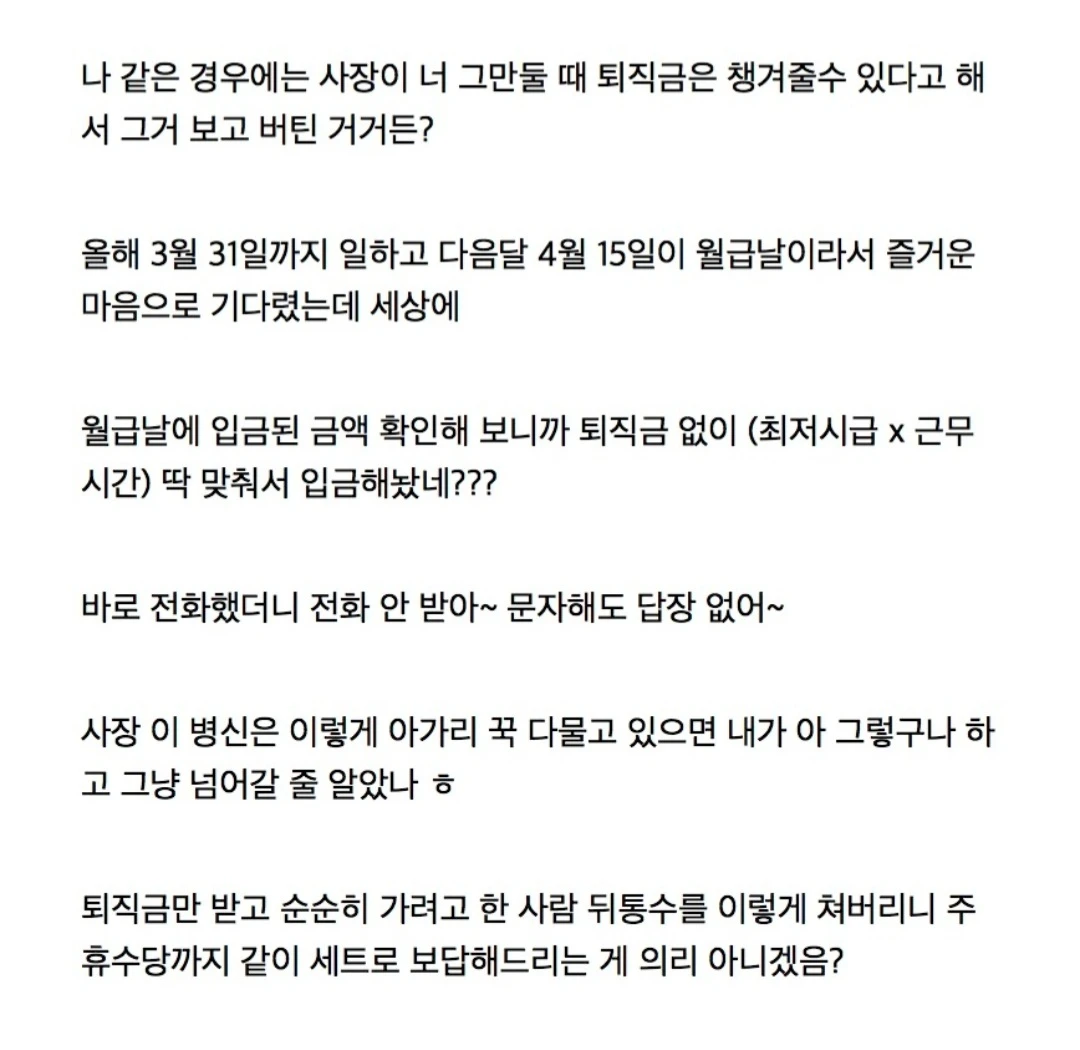 나 같은 경우에는 사장이 너 그만둘 때 퇴직금은 챙겨줄수 있다고 해서 그거 보고 버틴 거거든?

올해 3월 31일까지 일하고 다음달 4월 15일이 월급날이라서 즐거운 마음으로 기다렸는데 세상에

월급날에 입금된 금액 확인해 보니까 퇴직금 없이 (최저시급 x 근무시간) 딱 맞춰서 입금해놨네???

바로 전화했더니 전화 안 받아~ 문자해도 답장 없어~

사장 이 병신은 이렇게 아가리 꾹 다물고 있으면 내가 아 그렇구나 하고 그냥 넘어갈 줄 알았나 ㅎ

퇴직금만 받고 순순히 가려고 한 사람 뒤통수를 이렇게 쳐버리니 주휴수당까지 같이 세트로 보답해드리는 게 의리 아니겠음?